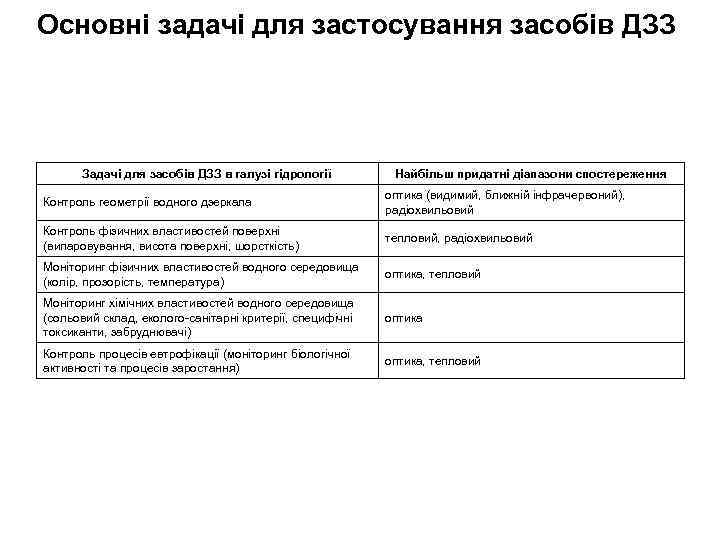 Основні задачі для застосування засобів ДЗЗ

| Задачі для засобів ДЗЗ в галузі гідрології | Найбільш придатні діапазони спостереження |
|---|---|
| Контроль геометрії водного дзеркала | оптика (видимий, ближній інфрачервоний), радіохвильовий |
| Контроль фізичних властивостей поверхні (випаровування, висота поверхні, шорсткість) | тепловий, радіохвильовий |
| Моніторинг фізичних властивостей водного середовища (колір, прозорість, температура) | оптика, тепловий |
| Моніторинг хімічних властивостей водного середовища (сольовий склад, еколого-санітарні критерії, специфічні токсиканти, забруднювачі) | оптика |
| Контроль процесів евтрофікації (моніторинг біологічної активності та процесів заростання) | оптика, тепловий |